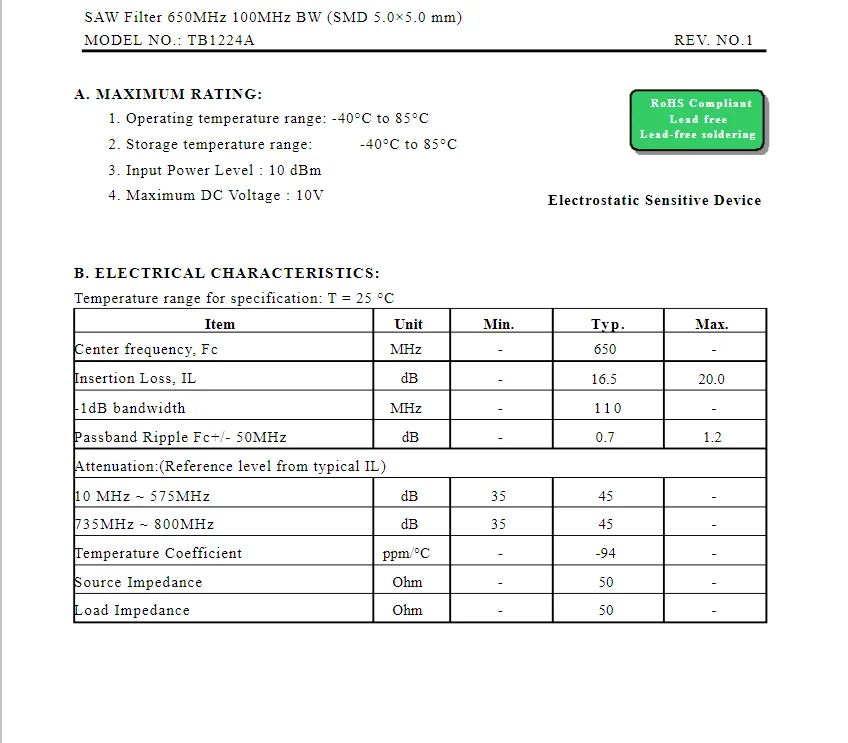 SAW Filter 650MHz 100MHz BW (SMD 5.0×5.0 mm)
MODEL NO.: TB1224A REV. NO.1

A. MAXIMUM RATING:

1. Operating temperature range: -40°C to 85°C
2. Storage temperature range: -40°C to 85°C
3. Input Power Level : 10 dBm
4. Maximum DC Voltage : 10V

RoHS Compliant
Lead free
Lead-free soldering

Electrostatic Sensitive Device

B. ELECTRICAL CHARACTERISTICS:

Temperature range for specification: T = 25 °C

| Item | Unit | Min. | Typ. | Max. |
|---|---|---|---|---|
| Center frequency, Fc | MHz | - | 650 | - |
| Insertion Loss, IL | dB | - | 16.5 | 20.0 |
| -1dB bandwidth | MHz | - | 110 | - |
| Passband Ripple Fc+/- 50MHz | dB | - | 0.7 | 1.2 |
| Attenuation:(Reference level from typical IL) | | | | |
| 10 MHz ~ 575MHz | dB | 35 | 45 | - |
| 735MHz ~ 800MHz | dB | 35 | 45 | - |
| Temperature Coefficient | ppm/°C | - | -94 | - |
| Source Impedance | Ohm | - | 50 | - |
| Load Impedance | Ohm | - | 50 | - |